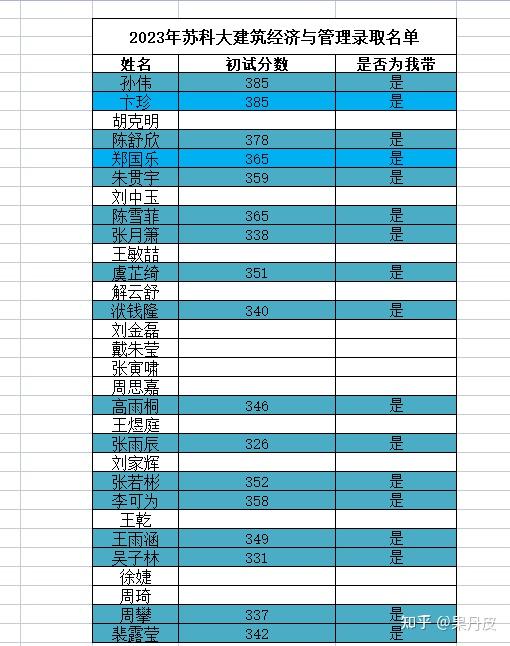 2023年苏科大建筑经济与管理录取名单

| 姓名 | 初试分数 | 是否为我带 |
|---|---|---|
| 孙伟 | 385 | 是 |
| 卞珍 | 385 | 是 |
| 胡克明 | | |
| 陈舒欣 | 378 | 是 |
| 郑国乐 | 365 | 是 |
| 朱贯宇 | 359 | 是 |
| 刘中玉 | | |
| 陈雪菲 | 365 | 是 |
| 张月箫 | 338 | 是 |
| 王敏喆 | | |
| 虞芷绮 | 351 | 是 |
| 解云舒 | | |
| 洑钱隆 | 340 | 是 |
| 刘金磊 | | |
| 戴朱莹 | | |
| 张寅啸 | | |
| 周思嘉 | | |
| 高雨桐 | 346 | 是 |
| 王煜庭 | | |
| 张雨辰 | 326 | 是 |
| 刘家辉 | | |
| 张若彬 | 352 | 是 |
| 李可为 | 358 | 是 |
| 王乾 | | |
| 王雨涵 | 349 | 是 |
| 吴子林 | 331 | 是 |
| 徐婕 | | |
| 周琦 | | |
| 周攀 | 337 | 是 |
| 裴露莹 | 342 | 是 |

知乎 @果丹皮